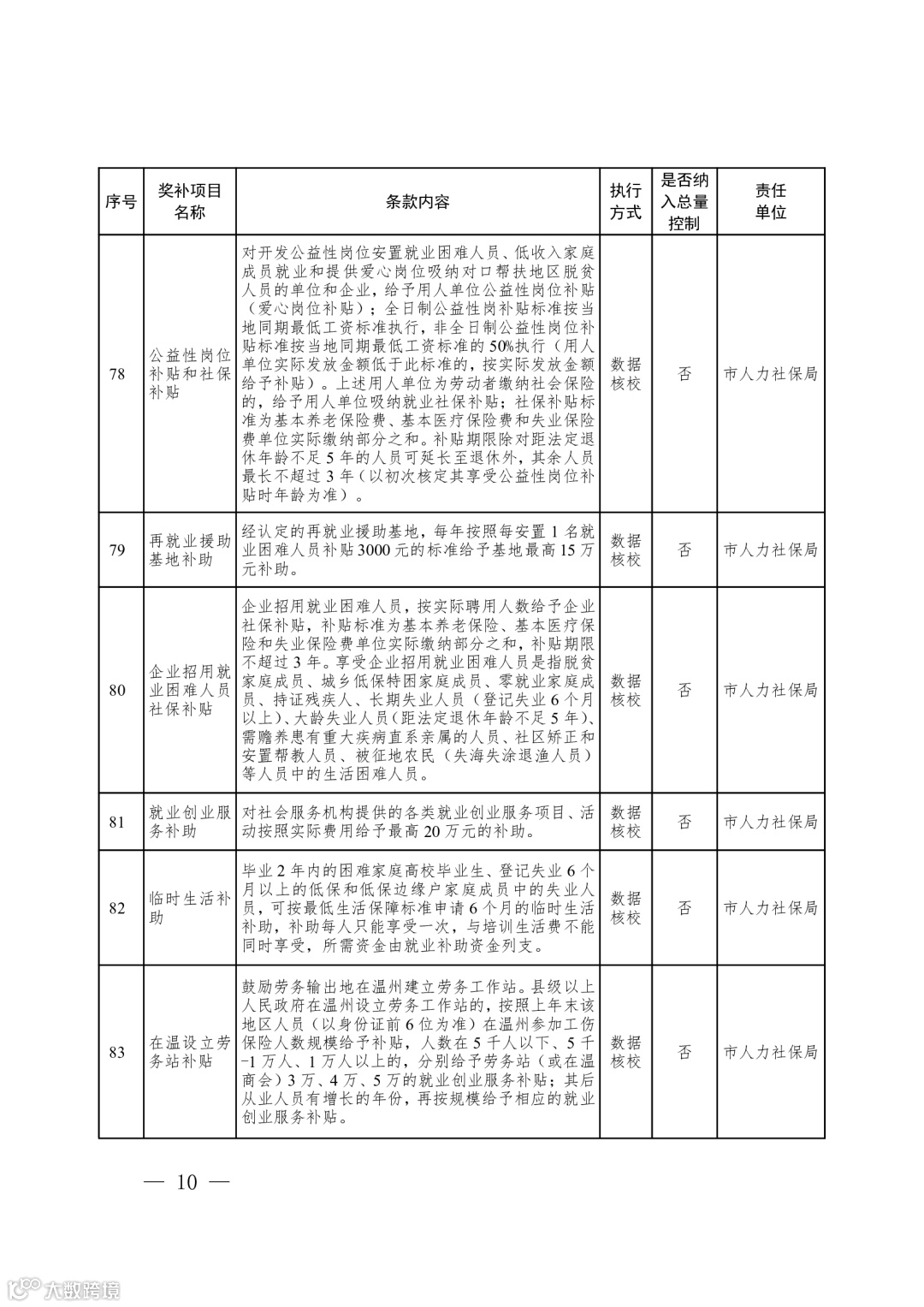 | 序号 | 奖补项目名称 | 条款内容 | 执行方式 | 是否纳入总量控制 | 责任单位 |
|---|---|---|---|---|---|
| 78 | 公益性岗位补贴和社保补贴 | 对开发公益性岗位安置就业困难人员、低收入家庭成员就业和提供爱心岗位吸纳对口帮扶地区脱贫人员的单位和企业，给予用人单位公益性岗位补贴（爱心岗位补贴）；全日制公益性岗补贴标准按当地同期最低工资标准执行，非全日制公益性岗位补贴标准按当地同期最低工资标准的50%执行（用人单位实际发放金额低于此标准的，按实际发放金额给予补贴）。上述用人单位为劳动者缴纳社会保险的，给予用人单位吸纳就业社保补贴；社保补贴标准为基本养老保险费、基本医疗保险费和失业保险费单位实际缴纳部分之和。补贴期限除对距法定退休年龄不足5年的人员可延长至退休外，其余人员最长不超过3年（以初次核定其享受公益性岗位补贴时年龄为准）。 | 数据核校 | 否 | 市人力社保局 |
| 79 | 再就业援助基地补助 | 经认定的再就业援助基地，每年按照每安置1名就业困难人员补贴3000元的标准给予基地最高15万元补助。 | 数据核校 | 否 | 市人力社保局 |
| 80 | 企业招用就业困难人员社保补贴 | 企业招用就业困难人员，按实际聘用人数给予企业社保补贴，补贴标准为基本养老保险、基本医疗保险和失业保险费单位实际缴纳部分之和，补贴期限不超过3年。享受企业招用就业困难人员是指脱贫家庭成员、城乡低保特困家庭成员、零就业家庭成员、持证残疾人、长期失业人员（登记失业6个月以上）、大龄失业人员（距法定退休年龄不足5年）、需赡养患有重大疾病直系亲属的人员、社区矫正和安置帮教人员、被征地农民（失海失涂退渔人员）等人员中的生活困难人员。 | 数据核校 | 否 | 市人力社保局 |
| 81 | 就业创业服务补助 | 对社会服务机构提供的各类就业创业服务项目、活动按照实际费用给予最高20万元的补助。 | 数据核校 | 否 | 市人力社保局 |
| 82 | 临时生活补助 | 毕业2年内的困难家庭高校毕业生、登记失业6个月以上的低保和低保边缘户家庭成员中的失业人员，可按最低生活保障标准申请6个月的临时生活补助，补助每人只能享受一次，与培训生活费不能同时享受，所需资金由就业补助资金列支。 | 数据核校 | 否 | 市人力社保局 |
| 83 | 在温设立劳务站补贴 | 鼓励劳务输出地在温州建立劳务工作站。县级以上人民政府在温州设立劳务工作站的，按照上年末该地区人员（以身份证前6位为准）在温州参加工伤保险人数规模给予补贴，人数在5千人以下、5千-1万人、1万人以上的，分别给予劳务站（或在温商会）3万、4万、5万的就业创业服务补贴；其后从业人员有增长的年份，再按规模给予相应的就业创业服务补贴。 | 数据核校 | 否 | 市人力社保局 |

— 10 —

大数跨境